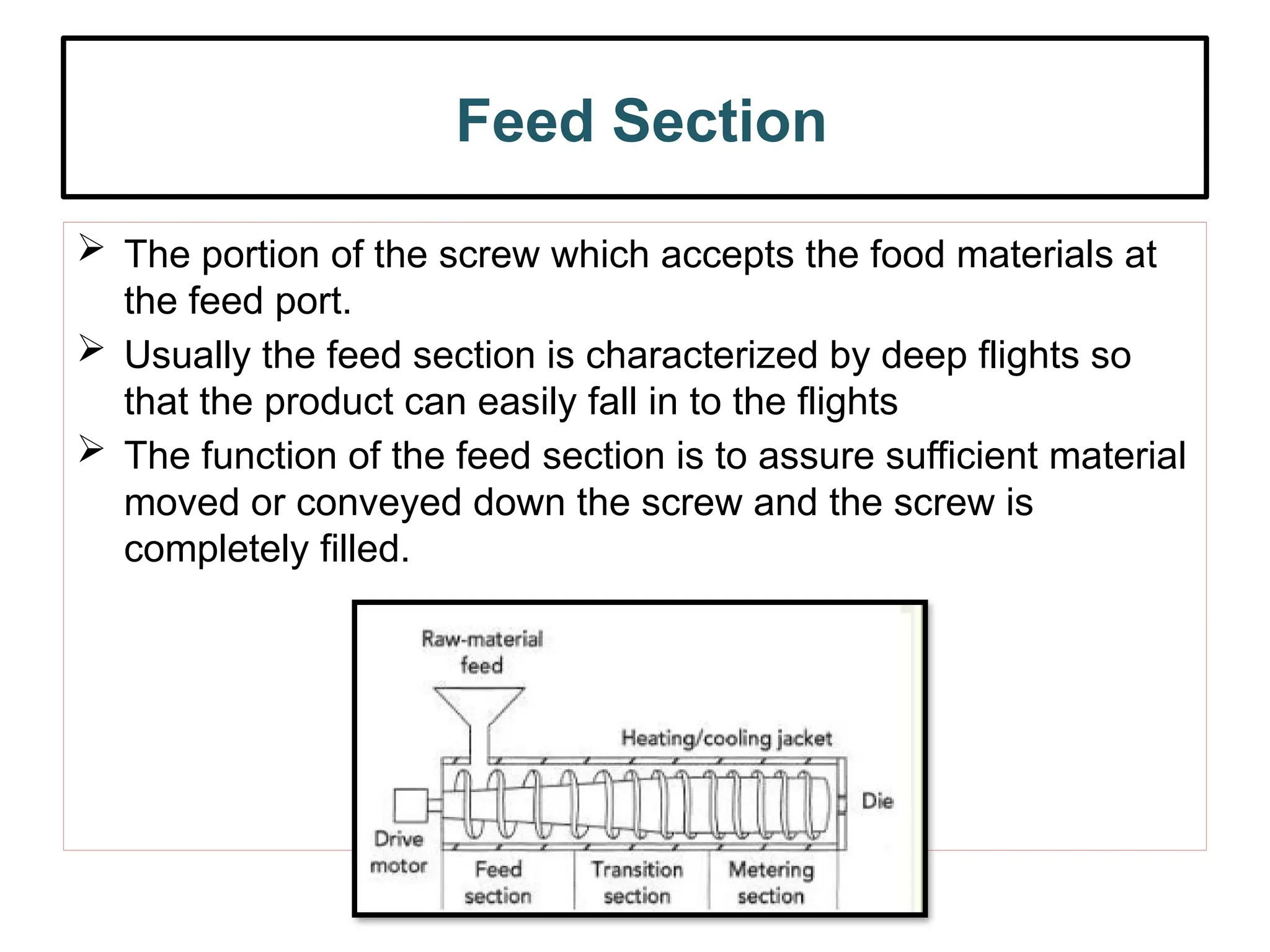 Feed Section

➢ The portion of the screw which accepts the food materials at the feed port.
➢ Usually the feed section is characterized by deep flights so that the product can easily fall in to the flights
➢ The function of the feed section is to assure sufficient material moved or conveyed down the screw and the screw is completely filled.

Raw-material feed
Heating/cooling jacket
Die
Drive motor
Feed section
Transition section
Metering section